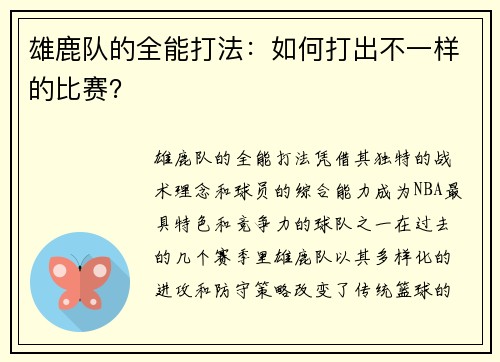 雄鹿队的全能打法：如何打出不一样的比赛？

雄鹿队的全能打法凭借其独特的战术理念和球员的综合能力成为NBA最具特色和竞争力的球队之一在过去的几个赛季里雄鹿队以其多样化的进攻和防守策略改变了传统篮球的